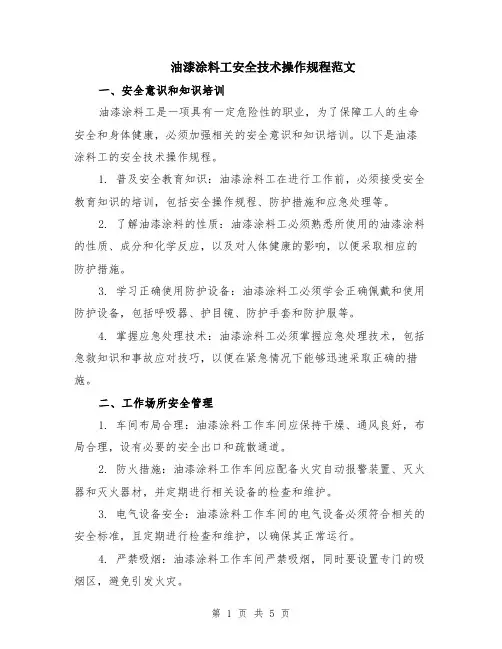 油漆涂料工安全技术操作规程范文

一、安全意识和知识培训

油漆涂料工是一项具有一定危险性的职业，为了保障工人的生命安全和身体健康，必须加强相关的安全意识和知识培训。以下是油漆涂料工的安全技术操作规程。

1. 普及安全教育知识：油漆涂料工在进行工作前，必须接受安全教育知识的培训，包括安全操作规程、防护措施和应急处理等。

2. 了解油漆涂料的性质：油漆涂料工必须熟悉所使用的油漆涂料的性质、成分和化学反应，以及对人体健康的影响，以便采取相应的防护措施。

3. 学习正确使用防护设备：油漆涂料工必须学会正确佩戴和使用防护设备，包括呼吸器、护目镜、防护手套和防护服等。

4. 掌握应急处理技术：油漆涂料工必须掌握应急处理技术，包括急救知识和事故应对技巧，以便在紧急情况下能够迅速采取正确的措施。

二、工作场所安全管理

1. 车间布局合理：油漆涂料工作车间应保持干燥、通风良好，布局合理，设有必要的安全出口和疏散通道。

2. 防火措施：油漆涂料工作车间应配备火灾自动报警装置、灭火器和灭火器材，并定期进行相关设备的检查和维护。

3. 电气设备安全：油漆涂料工作车间的电气设备必须符合相关的安全标准，且定期进行检查和维护，以确保其正常运行。

4. 严禁吸烟：油漆涂料工作车间严禁吸烟，同时要设置专门的吸烟区，避免引发火灾。

第 1 页 共 5 页